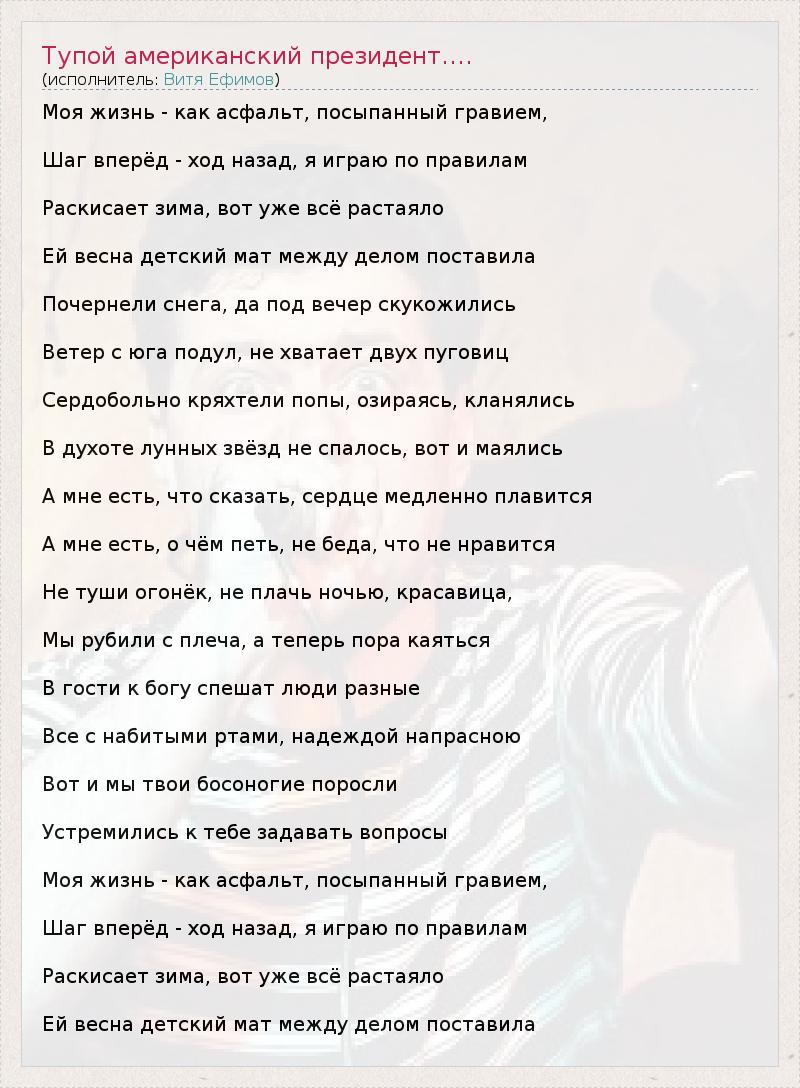 Тупой американский президент....
(исполнитель: Витя Ефимов)

Моя жизнь - как асфальт, посыпанный гравием,

Шаг вперёд - ход назад, я играю по правилам

Раскисает зима, вот уже всё растаяло

Ей весна детский мат между делом поставила

Почернели снега, да под вечер скукожились

Ветер с юга подул, не хватает двух пуговиц

Сердобольно кряхтели попы, озираясь, кланялись

В духоте лунных звёзд не спалось, вот и маялись

А мне есть, что сказать, сердце медленно плавится

А мне есть, о чём петь, не беда, что не нравится

Не туши огонёк, не плачь ночью, красавица,

Мы рубили с плеча, а теперь пора каяться

В гости к богу спешат люди разные

Все с набитыми ртами, надеждой напрасною

Вот и мы твои босоногие поросли

Устремились к тебе задавать вопросы

Моя жизнь - как асфальт, посыпанный гравием,

Шаг вперёд - ход назад, я играю по правилам

Раскисает зима, вот уже всё растаяло

Ей весна детский мат между делом поставила